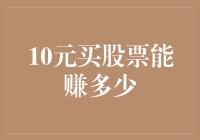 10元买股票能赚多少